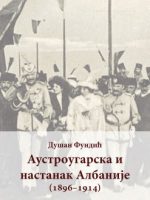 Душан Фундић

Аустроугарска и настанак Албаније (1896–1914)